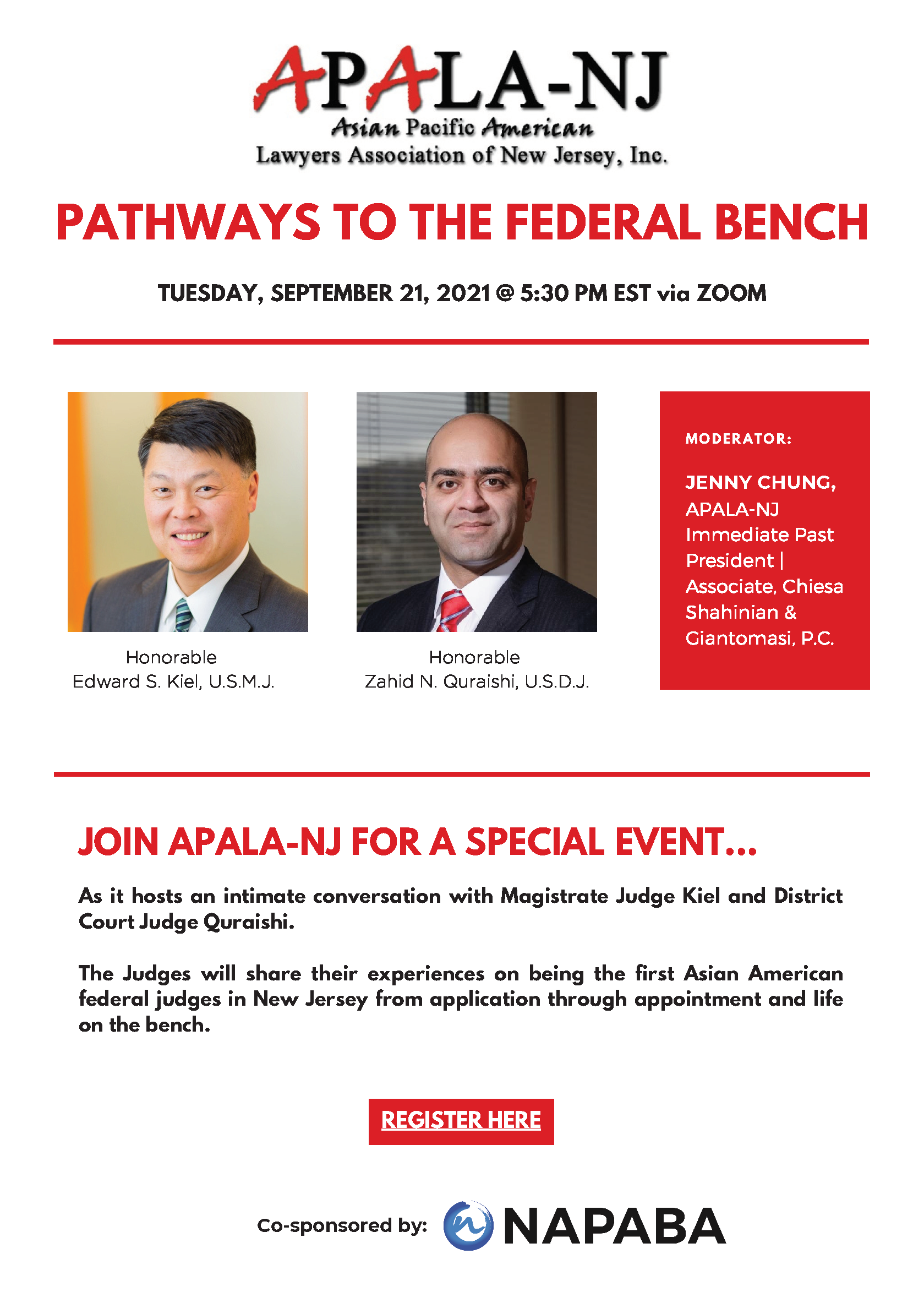 APALA-NJ
Asian Pacific American
Lawyers Association of New Jersey, Inc.

PATHWAYS TO THE FEDERAL BENCH

TUESDAY, SEPTEMBER 21, 2021 @ 5:30 PM EST via ZOOM

Honorable
Edward S. Kiel, U.S.M.J.

Honorable
Zahid N. Quraishi, U.S.D.J.

MODERATOR:

JENNY CHUNG, APALA-NJ Immediate Past President | Associate, Chiesa Shahinian & Giantomasi, P.C.

JOIN APALA-NJ FOR A SPECIAL EVENT...

As it hosts an intimate conversation with Magistrate Judge Kiel and District Court Judge Quraishi.

The Judges will share their experiences on being the first Asian American federal judges in New Jersey from application through appointment and life on the bench.

REGISTER HERE

Co-sponsored by: NAPABA